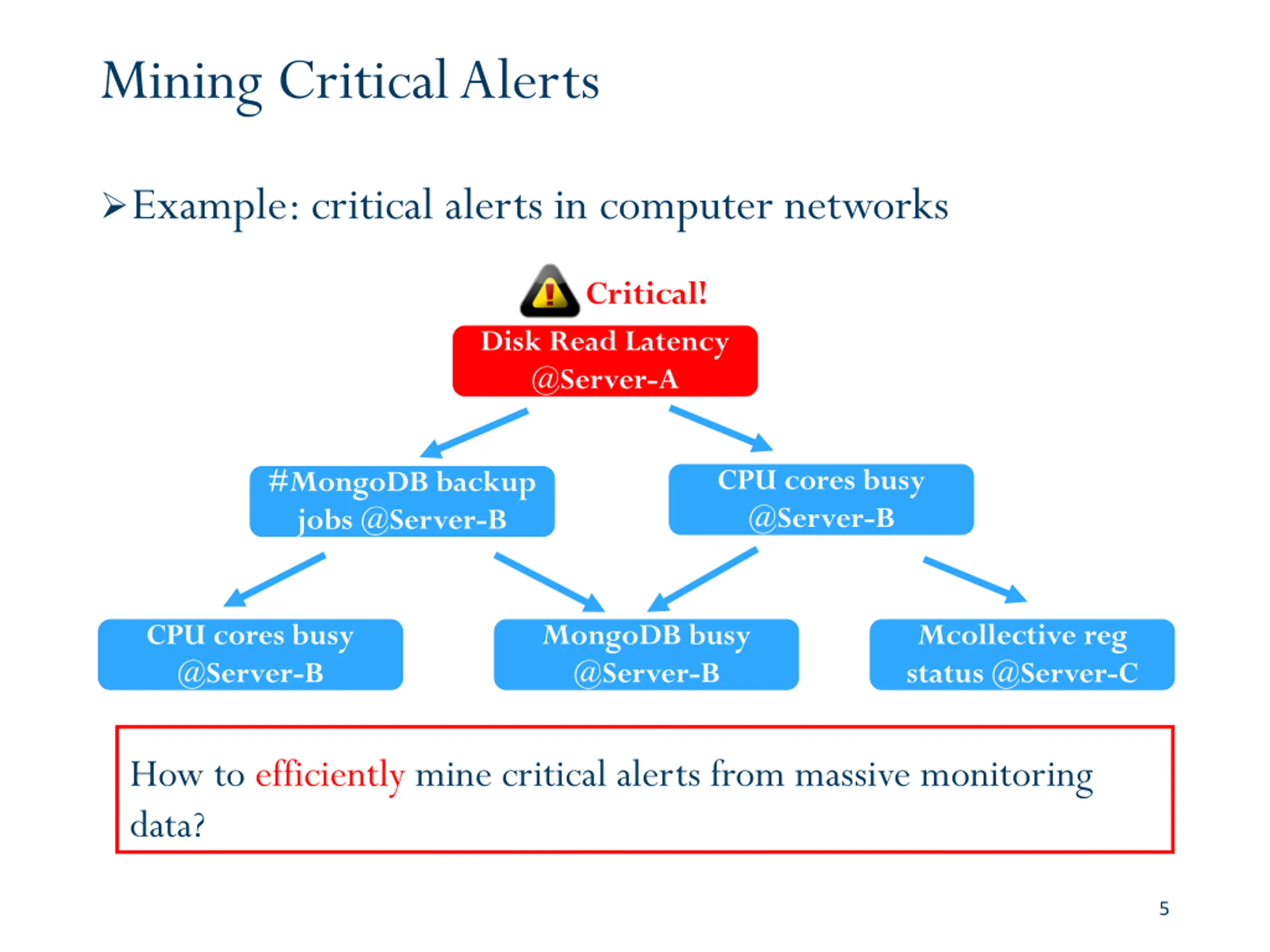 Mining Critical Alerts

➢Example: critical alerts in computer networks

Critical!

Disk Read Latency @Server-A

#MongoDB backup jobs @Server-B

CPU cores busy @Server-B

CPU cores busy @Server-B

MongoDB busy @Server-B

Mcollective reg status @Server-C

How to efficiently mine critical alerts from massive monitoring data?

5